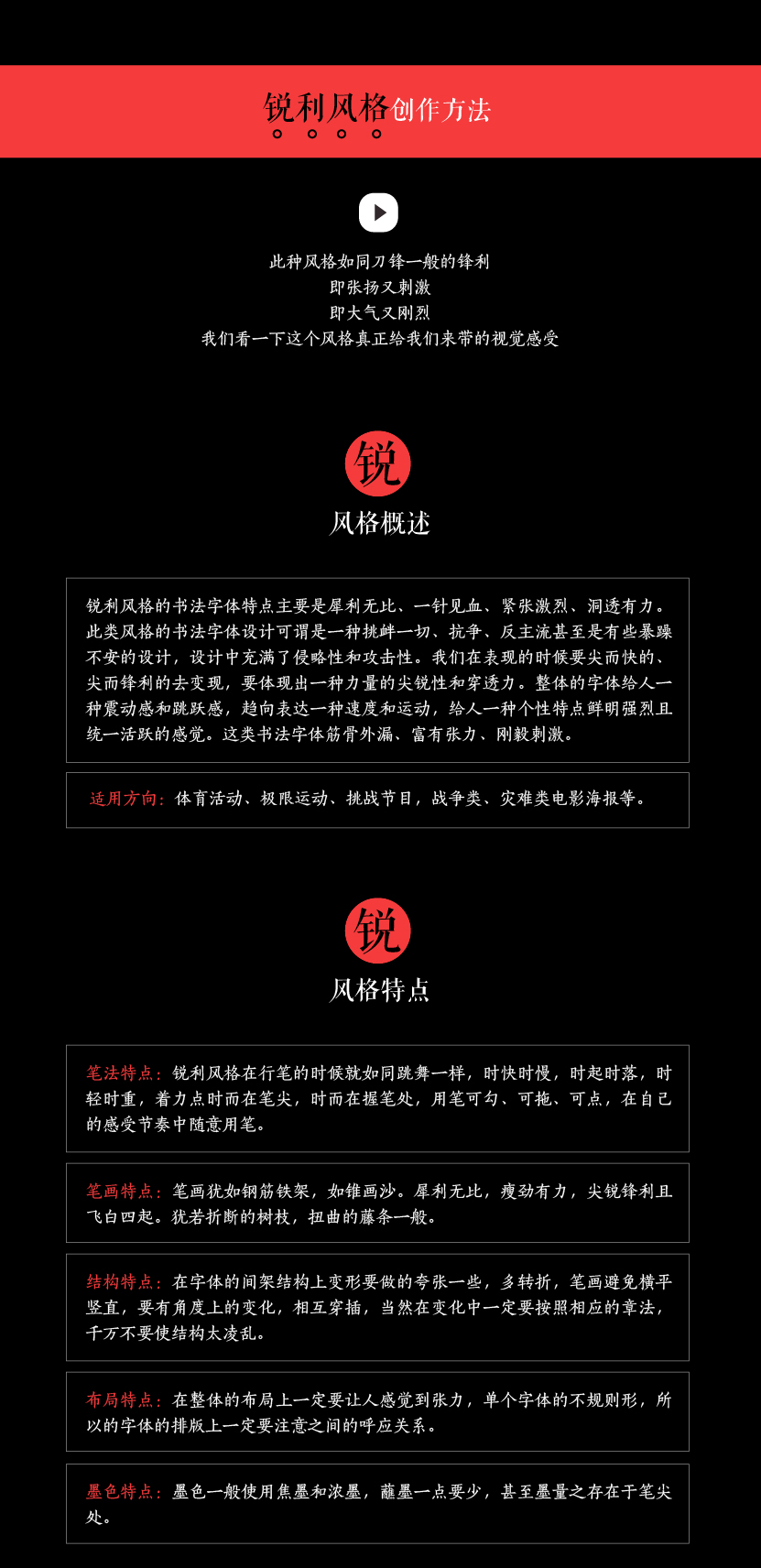 锐利风格创作方法

此种风格如同刀锋一般的锋利
即张扬又刺激
即大气又刚烈
我们看一下这个风格真正给我们来带的视觉感受

锐

风格概述

锐利风格的书法字体特点主要是犀利无比、一针见血、紧张激烈、洞透有力。此类风格的书法字体设计可谓是一种挑衅一切、抗争、反主流甚至是有些暴躁不安的设计，设计中充满了侵略性和攻击性。我们在表现的时候要尖而快的、尖而锋利的去变现，要体现出一种力量的尖锐性和穿透力。整体的字体给人一种震动感和跳跃感，趋向表达一种速度和运动，给人一种个性特点鲜明强烈且统一活跃的感觉。这类书法字体筋骨外漏、富有张力、刚毅刺激。

适用方向：体育活动、极限运动、挑战节目，战争类、灾难类电影海报等。

锐

风格特点

笔法特点：锐利风格在行笔的时候就如同跳舞一样，时快时慢，时起时落，时轻时重，着力点时而在笔尖，时而在握笔处，用笔可勾、可拖、可点，在自己的感受节奏中随意用笔。

笔画特点：笔画犹如钢筋铁架，如锥画沙。犀利无比，瘦劲有力，尖锐锋利且飞白四起。犹若折断的树枝，扭曲的藤条一般。

结构特点：在字体的间架结构上变形要做的夸张一些，多转折，笔画避免横平竖直，要有角度上的变化，相互穿插，当然在变化中一定要按照相应的章法，千万不要使结构太凌乱。

布局特点：在整体的布局上一定要让人感觉到张力，单个字体的不规则形，所以的字体的排版上一定要注意之间的呼应关系。

墨色特点：墨色一般使用焦墨和浓墨，蘸墨一点要少，甚至墨量之存在于笔尖处。